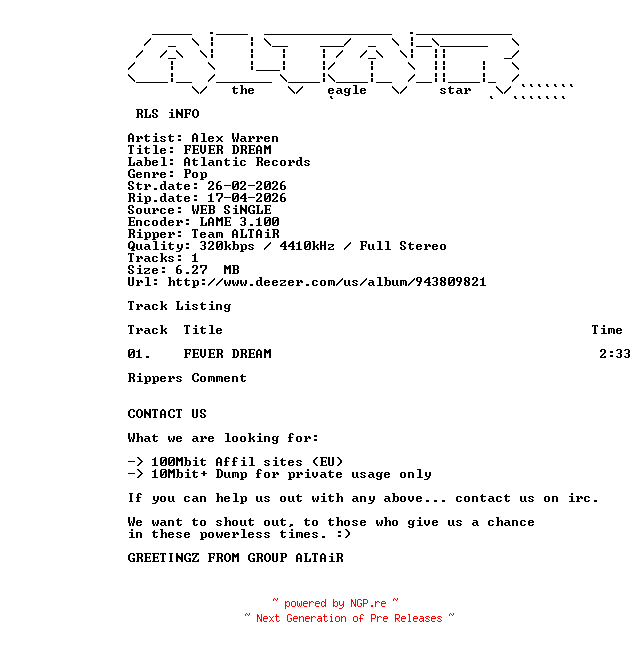 the eagle star

RLS iNFO

Artist: Alex Warren
Title: FEVER DREAM
Label: Atlantic Records
Genre: Pop
Str.date: 26-02-2026
Rip.date: 17-04-2026
Source: WEB SiNGLE
Encoder: LAME 3.100
Ripper: Team ALTAiR
Quality: 320kbps / 4410kHz / Full Stereo
Tracks: 1
Size: 6.27 MB
Url: http://www.deezer.com/us/album/943809821

Track Listing

Track Title Time

01. FEVER DREAM 2:33

Rippers Comment

CONTACT US

What we are looking for:

-> 100Mbit Affil sites (EU)
-> 10Mbit+ Dump for private usage only

If you can help us out with any above... contact us on irc.

We want to shout out, to those who give us a chance in these powerless times. :)

GREETINGZ FROM GROUP ALTAiR

~ powered by NGP.re ~
~ Next Generation of Pre Releases ~